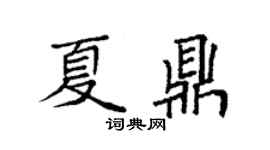 夏鼎

词典网